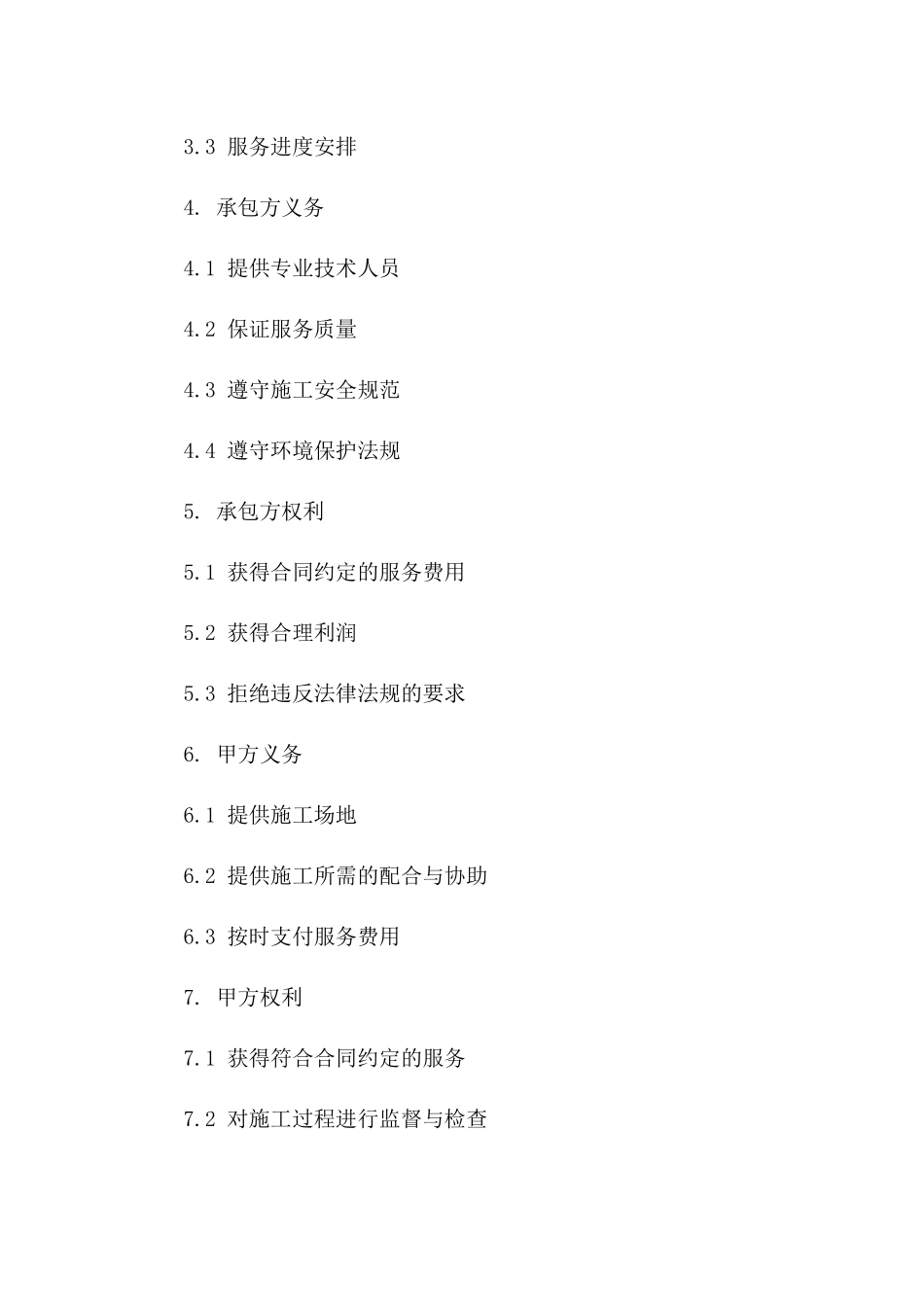 3.3 服务进度安排

4. 承包方义务

4.1 提供专业技术人员

4.2 保证服务质量

4.3 遵守施工安全规范

4.4 遵守环境保护法规

5. 承包方权利

5.1 获得合同约定的服务费用

5.2 获得合理利润

5.3 拒绝违反法律法规的要求

6. 甲方义务

6.1 提供施工场地

6.2 提供施工所需的配合与协助

6.3 按时支付服务费用

7. 甲方权利

7.1 获得符合合同约定的服务

7.2 对施工过程进行监督与检查